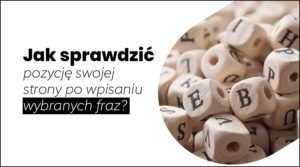 Jak sprawdzić
pozycję swojej strony po wpisaniu wybranych fraz?